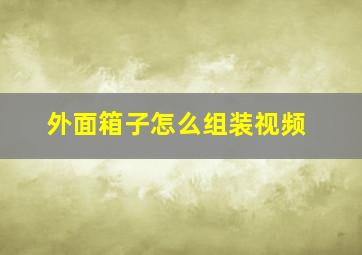 外面箱子怎么组装视频